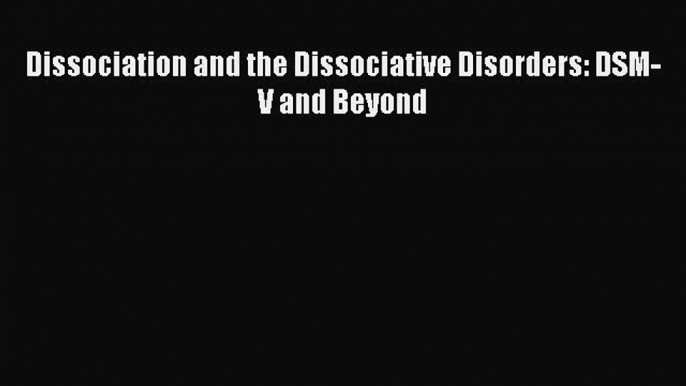 Dissociation and the Dissociative Disorders: DSM-V and Beyond